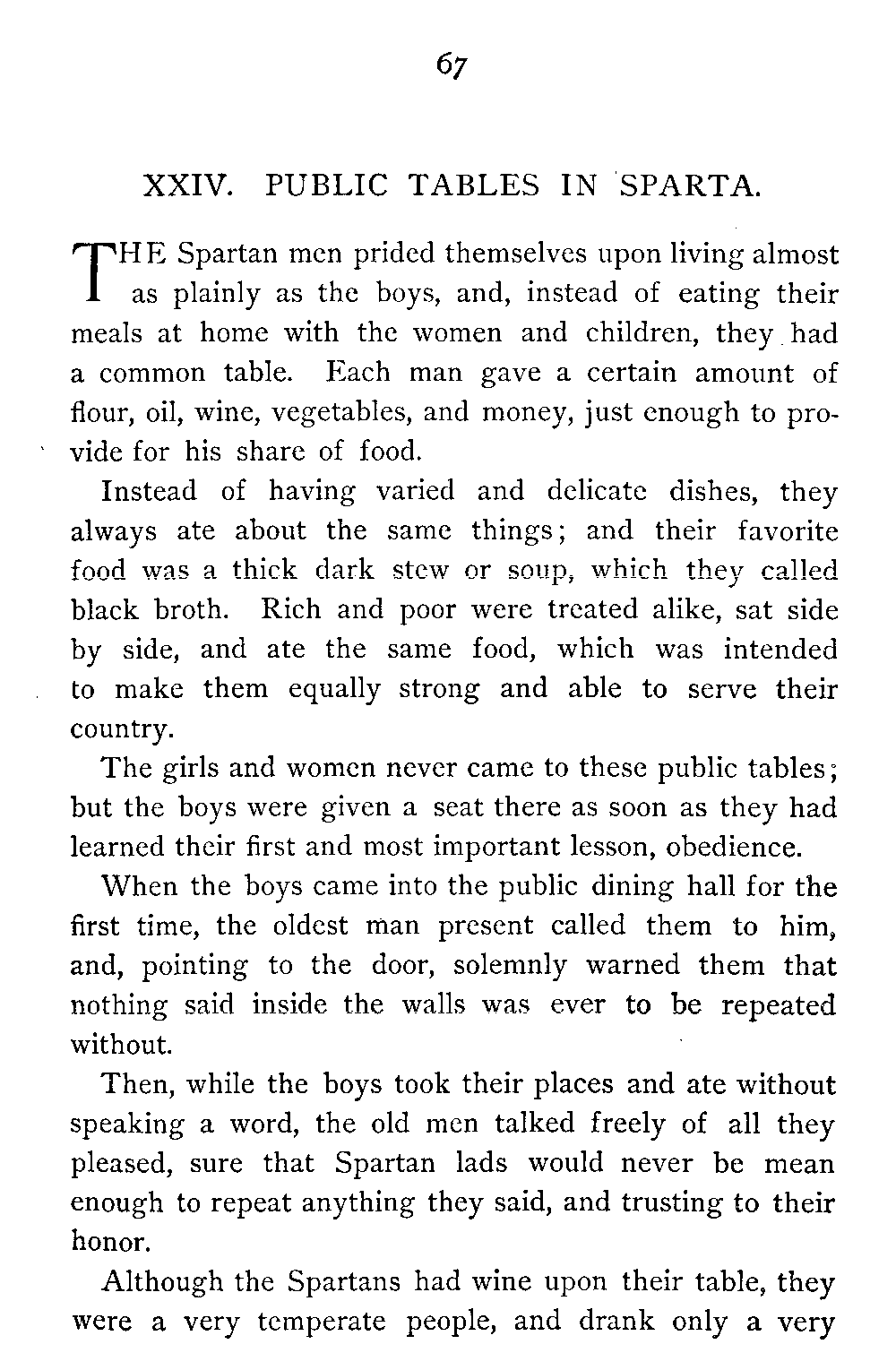 67

XXIV. PUBLIC TABLES IN SPARTA.

THE Spartan men prided themselves upon living almost as plainly as the boys, and, instead of eating their meals at home with the women and children, they had a common table. Each man gave a certain amount of flour, oil, wine, vegetables, and money, just enough to provide for his share of food.

Instead of having varied and delicate dishes, they always ate about the same things; and their favorite food was a thick dark stew or soup, which they called black broth. Rich and poor were treated alike, sat side by side, and ate the same food, which was intended to make them equally strong and able to serve their country.

The girls and women never came to these public tables; but the boys were given a seat there as soon as they had learned their first and most important lesson, obedience.

When the boys came into the public dining hall for the first time, the oldest man present called them to him, and, pointing to the door, solemnly warned them that nothing said inside the walls was ever to be repeated without.

Then, while the boys took their places and ate without speaking a word, the old men talked freely of all they pleased, sure that Spartan lads would never be mean enough to repeat anything they said, and trusting to their honor.

Although the Spartans had wine upon their table, they were a very temperate people, and drank only a very